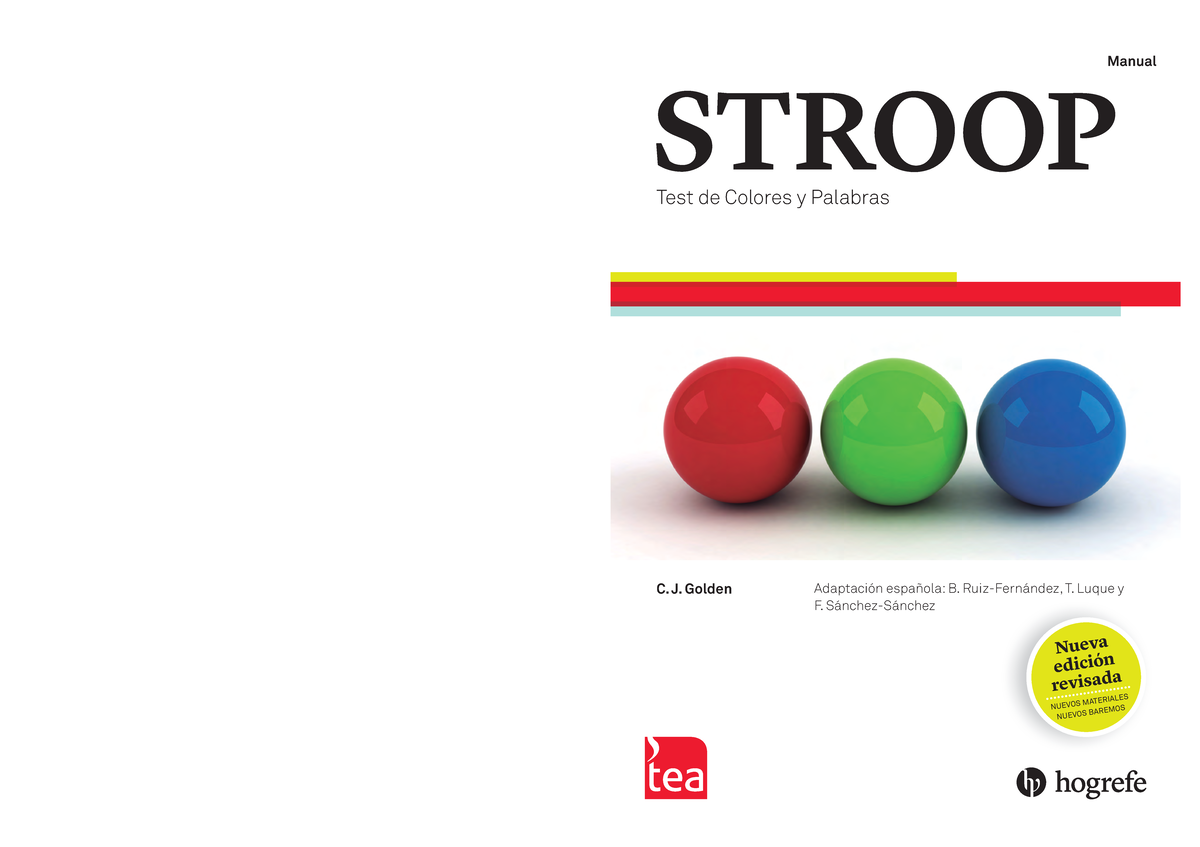 Manual

STROOP

Test de Colores y Palabras

C. J. Golden

Adaptación española: B. Ruiz-Fernández, T. Luque y F. Sánchez-Sánchez

Nueva edición revisada
NUEVOS MATERIALES
NUEVOS BAREMOS

tea

hogrefe